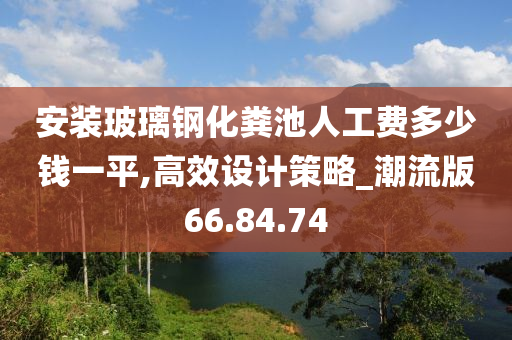 安装玻璃钢化粪池人工费多少钱一平,高效设计策略_潮流版66.84.74